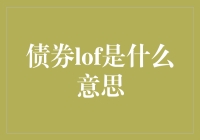 债券lof是什么意思